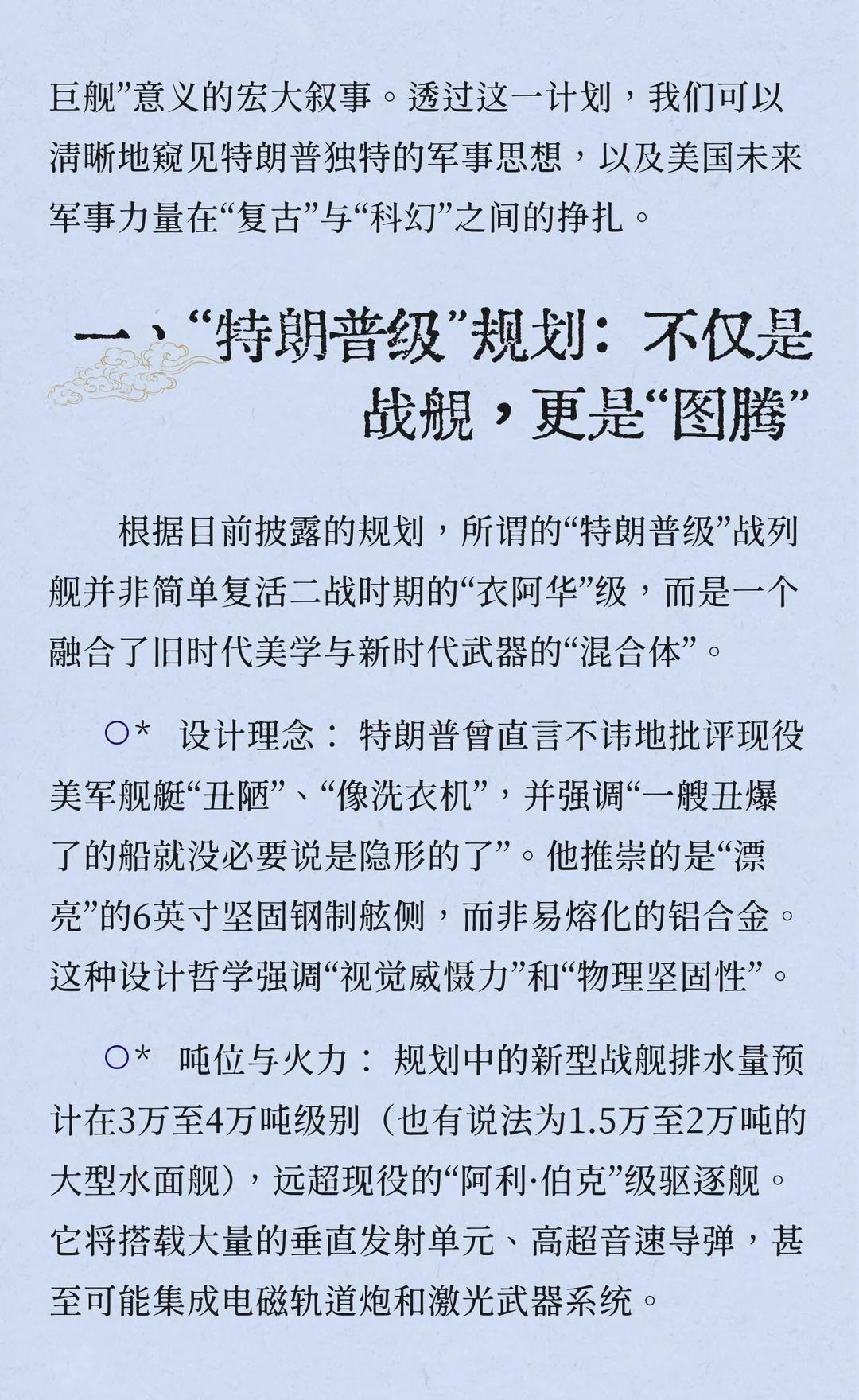 巨舰”意义的宏大叙事。透过这一计划，我们可以清晰地窥见特朗普独特的军事思想，以及美国未来军事力量在“复古”与“科幻”之间的挣扎。

一、“特朗普级”规划：不仅是战舰，更是“图腾”

根据目前披露的规划，所谓的“特朗普级”战列舰并非简单复活二战时期的“衣阿华”级，而是一个融合了旧时代美学与新时代武器的“混合体”。

○* 设计理念：特朗普曾直言不讳地批评现役美军舰艇“丑陋”、“像洗衣机”，并强调“一艘丑爆了的船就没必要说是隐形的了”。他推崇的是“漂亮”的6英寸坚固钢制舷侧，而非易熔化的铝合金。这种设计哲学强调“视觉威慑力”和“物理坚固性”。

○* 吨位与火力：规划中的新型战舰排水量预计在3万至4万吨级别（也有说法为1.5万至2万吨的大型水面舰），远超现役的“阿利·伯克”级驱逐舰。它将搭载大量的垂直发射单元、高超音速导弹，甚至可能集成电磁轨道炮和激光武器系统。